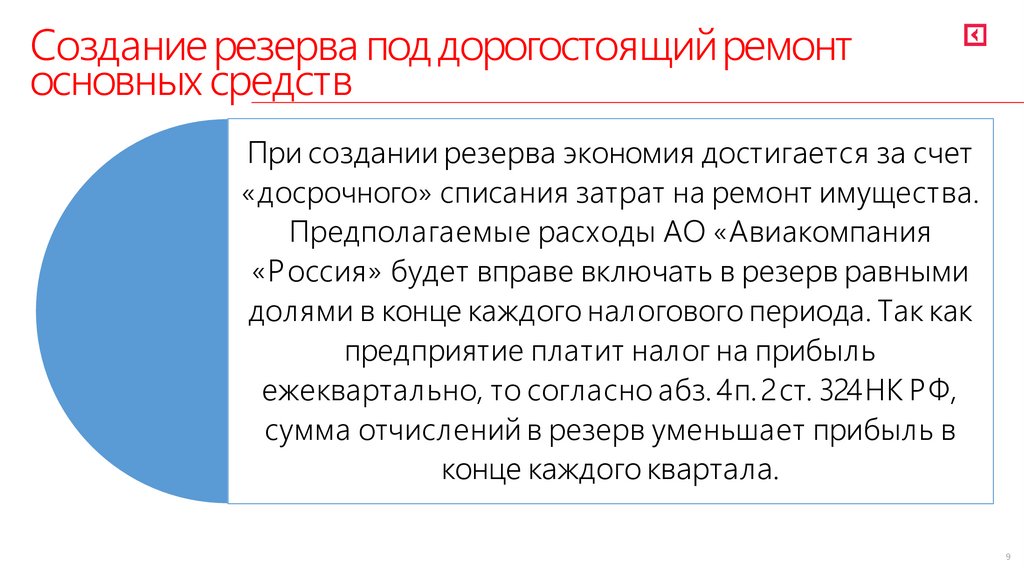 Создание резерва под дорогостоящий ремонт основных средств

При создании резерва экономия достигается за счет «досрочного» списания затрат на ремонт имущества. Предполагаемые расходы АО «Авиакомпания «Россия» будет вправе включать в резерв равными долями в конце каждого налогового периода. Так как предприятие платит налог на прибыль ежеквартально, то согласно абз. 4 п. 2 ст. 324 НК РФ, сумма отчислений в резерв уменьшает прибыль в конце каждого квартала.

9